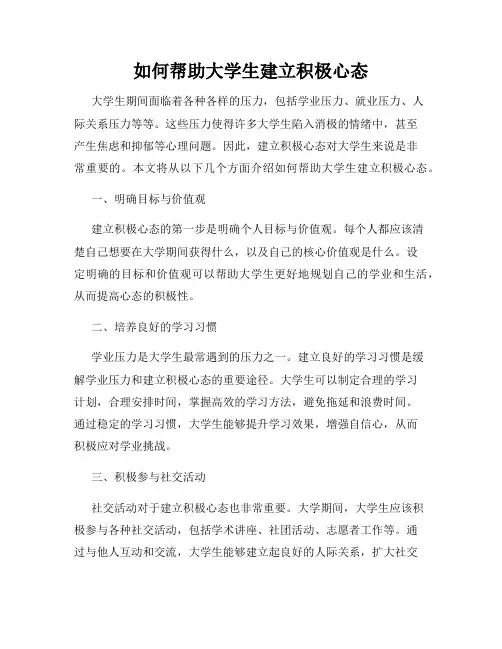 如何帮助大学生建立积极心态

大学生期间面临着各种各样的压力，包括学业压力、就业压力、人际关系压力等等。这些压力使得许多大学生陷入消极的情绪中，甚至产生焦虑和抑郁等心理问题。因此，建立积极心态对大学生来说是非常重要的。本文将从以下几个方面介绍如何帮助大学生建立积极心态。

一、明确目标与价值观

建立积极心态的第一步是明确个人目标与价值观。每个人都应该清楚自己想要在大学期间获得什么，以及自己的核心价值观是什么。设定明确的目标和价值观可以帮助大学生更好地规划自己的学业和生活，从而提高心态的积极性。

二、培养良好的学习习惯

学业压力是大学生最常遇到的压力之一。建立良好的学习习惯是缓解学业压力和建立积极心态的重要途径。大学生可以制定合理的学习计划，合理安排时间，掌握高效的学习方法，避免拖延和浪费时间。通过稳定的学习习惯，大学生能够提升学习效果，增强自信心，从而积极应对学业挑战。

三、积极参与社交活动

社交活动对于建立积极心态也非常重要。大学期间，大学生应该积极参与各种社交活动，包括学术讲座、社团活动、志愿者工作等。通过与他人互动和交流，大学生能够建立起良好的人际关系，扩大社交